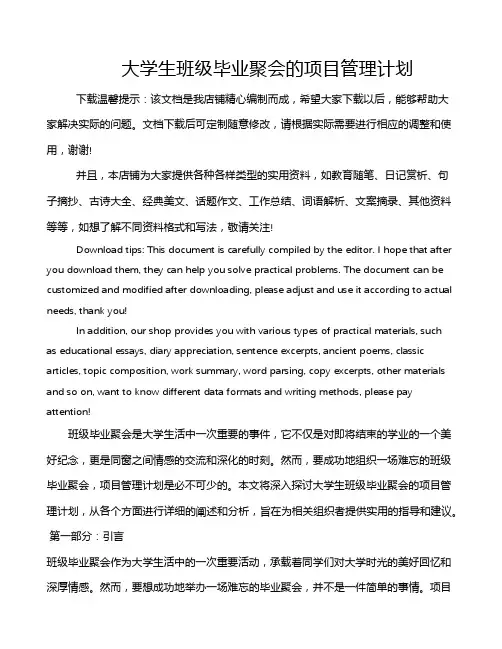 大学生班级毕业聚会的项目管理计划

下载温馨提示：该文档是我店铺精心编制而成，希望大家下载以后，能够帮助大家解决实际的问题。文档下载后可定制随意修改，请根据实际需要进行相应的调整和使用，谢谢!

并且，本店铺为大家提供各种各样类型的实用资料，如教育随笔、日记赏析、句子摘抄、古诗大全、经典美文、话题作文、工作总结、词语解析、文案摘录、其他资料等等，如想了解不同资料格式和写法，敬请关注!

Download tips: This document is carefully compiled by the editor. I hope that after you download them, they can help you solve practical problems. The document can be customized and modified after downloading, please adjust and use it according to actual needs, thank you!

In addition, our shop provides you with various types of practical materials, such as educational essays, diary appreciation, sentence excerpts, ancient poems, classic articles, topic composition, work summary, word parsing, copy excerpts, other materials and so on, want to know different data formats and writing methods, please pay attention!

班级毕业聚会是大学生活中一次重要的事件，它不仅是对即将结束的学业的一个美好纪念，更是同窗之间情感的交流和深化的时刻。然而，要成功地组织一场难忘的班级毕业聚会，项目管理计划是必不可少的。本文将深入探讨大学生班级毕业聚会的项目管理计划，从各个方面进行详细的阐述和分析，旨在为相关组织者提供实用的指导和建议。

第一部分：引言

班级毕业聚会作为大学生活中的一次重要活动，承载着同学们对大学时光的美好回忆和深厚情感。然而，要想成功地举办一场难忘的毕业聚会，并不是一件简单的事情。项目